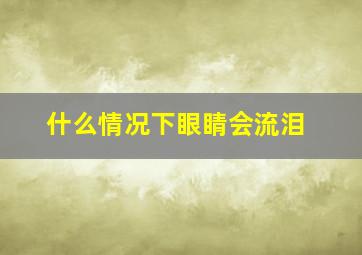 什么情况下眼睛会流泪